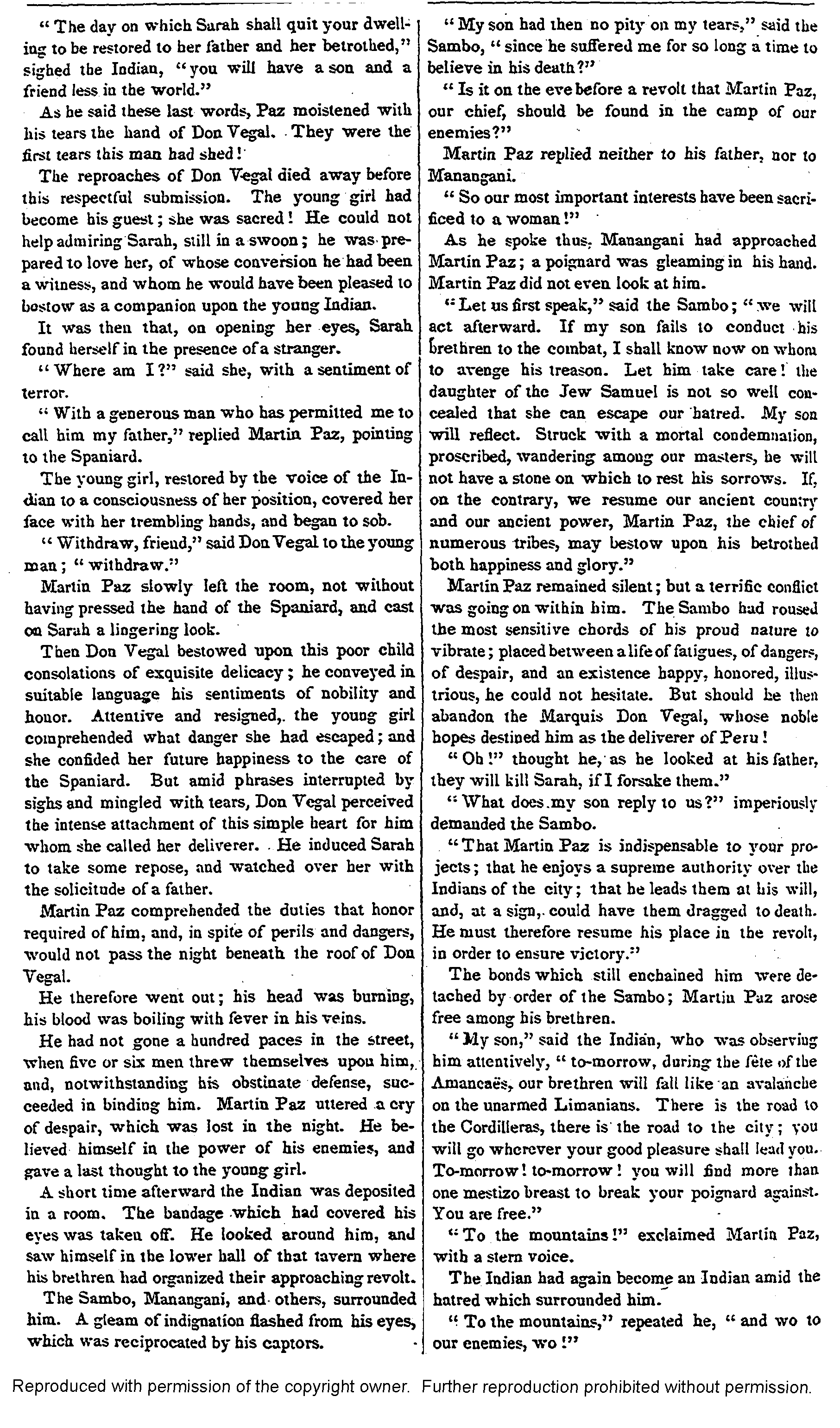 " The day on which Sarah shall quit your dwelling to be restored to her father and her betrothed," sighed the Indian, "you will have a son and a friend less in the world."

As he said these last words, Paz moistened with his tears the hand of Don Vegal. They were the first tears this man had shed!

The reproaches of Don Vegal died away before this respectful submission. The young girl had become his guest; she was sacred! He could not help admiring Sarah, still in a swoon; he was prepared to love her, of whose conversion he had been a witness, and whom he would have been pleased to bestow as a companion upon the young Indian.

It was then that, on opening her eyes, Sarah found herself in the presence of a stranger.

" Where am I?" said she, with a sentiment of terror.

" With a generous man who has permitted me to call him my father," replied Martin Paz, pointing to the Spaniard.

The young girl, restored by the voice of the Indian to a consciousness of her position, covered her face with her trembling hands, and began to sob.

" Withdraw, friend," said Don Vegal to the young man; " withdraw."

Martin Paz slowly left the room, not without having pressed the hand of the Spaniard, and cast on Sarah a lingering look.

Then Don Vegal bestowed upon this poor child consolations of exquisite delicacy; he conveyed in suitable language his sentiments of nobility and honor. Attentive and resigned, the young girl comprehended what danger she had escaped; and she confided her future happiness to the care of the Spaniard. But amid phrases interrupted by sighs and mingled with tears, Don Vegal perceived the intense attachment of this simple heart for him whom she called her deliverer. He induced Sarah to take some repose, and watched over her with the solicitude of a father.

Martin Paz comprehended the duties that honor required of him, and, in spite of perils and dangers, would not pass the night beneath the roof of Don Vegal.

He therefore went out; his head was burning, his blood was boiling with fever in his veins.

He had not gone a hundred paces in the street, when five or six men threw themselves upon him, and, notwithstanding his obstinate defense, succeeded in binding him. Martin Paz uttered a cry of despair, which was lost in the night. He believed himself in the power of his enemies, and gave a last thought to the young girl.

A short time afterward the Indian was deposited in a room. The bandage which had covered his eyes was taken off. He looked around him, and saw himself in the lower hall of that tavern where his brethren had organized their approaching revolt.

The Sambo, Manangani, and others, surrounded him. A gleam of indignation flashed from his eyes, which was reciprocated by his captors.

" My son had then no pity on my tears," said the Sambo, " since he suffered me for so long a time to believe in his death?"

" Is it on the eve before a revolt that Martin Paz, our chief, should be found in the camp of our enemies?"

Martin Paz replied neither to his father, nor to Manangani.

" So our most important interests have been sacrificed to a woman!"

As he spoke thus, Manangani had approached Martin Paz; a poignard was gleaming in his hand. Martin Paz did not even look at him.

" Let us first speak," said the Sambo; " we will act afterward. If my son fails to conduct his brethren to the combat, I shall know now on whom to avenge his treason. Let him take care! the daughter of the Jew Samuel is not so well concealed that she can escape our hatred. My son will reflect. Struck with a mortal condemnation, proscribed, wandering among our masters, he will not have a stone on which to rest his sorrows. If, on the contrary, we resume our ancient country and our ancient power, Martin Paz, the chief of numerous tribes, may bestow upon his betrothed both happiness and glory."

Martin Paz remained silent; but a terrific conflict was going on within him. The Sambo had roused the most sensitive chords of his proud nature to vibrate; placed between a life of fatigues, of dangers, of despair, and an existence happy, honored, illustrious, he could not hesitate. But should he then abandon the Marquis Don Vegal, whose noble hopes destined him as the deliverer of Peru!

" Oh!" thought he, as he looked at his father, they will kill Sarah, if I forsake them."

" What does my son reply to us?" imperiously demanded the Sambo.

" That Martin Paz is indispensable to your projects; that he enjoys a supreme authority over the Indians of the city; that he leads them at his will, and, at a sign, could have them dragged to death. He must therefore resume his place in the revolt, in order to ensure victory."

The bonds which still enchained him were detached by order of the Sambo; Martin Paz arose free among his brethren.

" My son," said the Indian, who was observing him attentively, " to-morrow, during the fête of the Amancaës, our brethren will fall like an avalanche on the unarmed Limanians. There is the road to the Cordilleras, there is the road to the city; you will go wherever your good pleasure shall lead you. To-morrow! to-morrow! you will find more than one mestizo breast to break your poignard against. You are free."

" To the mountains!" exclaimed Martin Paz, with a stern voice.

The Indian had again become an Indian amid the hatred which surrounded him.

" To the mountains," repeated he, " and wo to our enemies, wo!"

Reproduced with permission of the copyright owner. Further reproduction prohibited without permission.